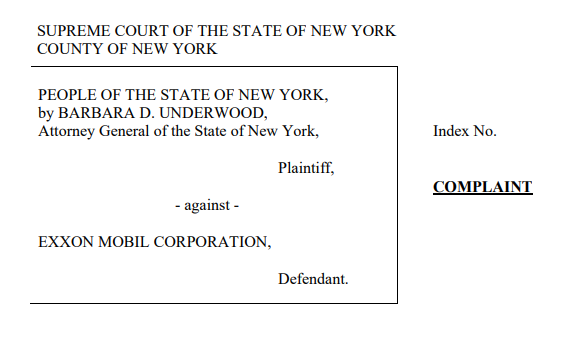 SUPREME COURT OF THE STATE OF NEW YORK
COUNTY OF NEW YORK

PEOPLE OF THE STATE OF NEW YORK, by BARBARA D. UNDERWOOD, Attorney General of the State of New York,

Plaintiff,

- against -

EXXON MOBIL CORPORATION,

Defendant.

Index No.

COMPLAINT